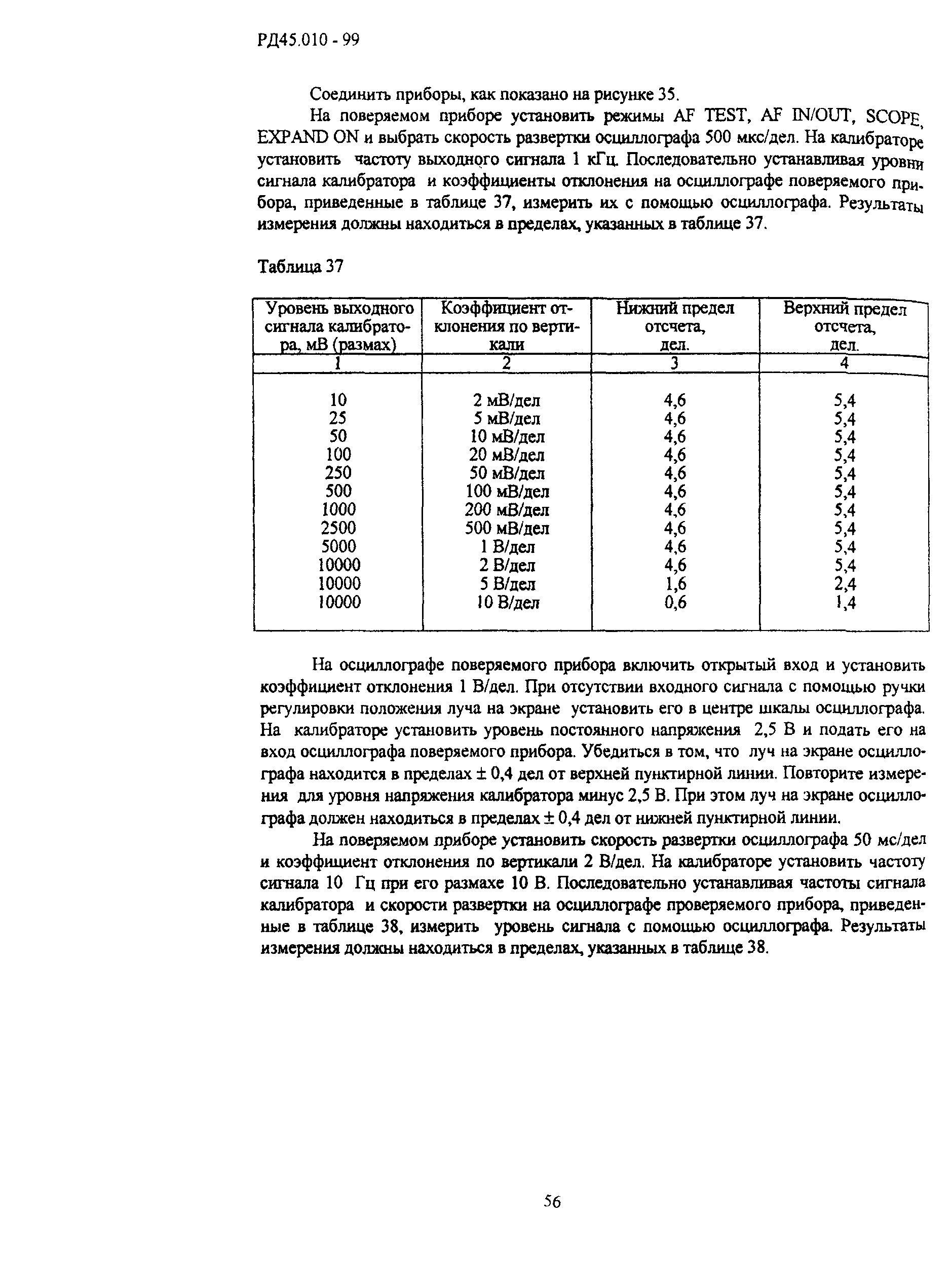 РД45.010 - 99

Соединить приборы, как показано на рисунке 35.

На поверяемом приборе установить режимы AF TEST, AF IN/OUT, SCOPE, EXPAND ON и выбрать скорость развертки осциллографа 500 мкс/дел. На калибраторе установить частоту выходного сигнала 1 кГц. Последовательно устанавливая уровни сигнала калибратора и коэффициенты отклонения на осциллографе поверяемого прибора, приведенные в таблице 37, измерить их с помощью осциллографа. Результаты измерения должны находиться в пределах, указанных в таблице 37.

Таблица 37

| Уровень выходного сигнала калибратора, мВ (размах) | Коэффициент отклонения по вертикали | Нижний предел отсчета, дел. | Верхний предел отсчета, дел. |
|---|---|---|---|
| 1 | 2 | 3 | 4 |
| 10 | 2 мВ/дел | 4,6 | 5,4 |
| 25 | 5 мВ/дел | 4,6 | 5,4 |
| 50 | 10 мВ/дел | 4,6 | 5,4 |
| 100 | 20 мВ/дел | 4,6 | 5,4 |
| 250 | 50 мВ/дел | 4,6 | 5,4 |
| 500 | 100 мВ/дел | 4,6 | 5,4 |
| 1000 | 200 мВ/дел | 4,6 | 5,4 |
| 2500 | 500 мВ/дел | 4,6 | 5,4 |
| 5000 | 1 В/дел | 4,6 | 5,4 |
| 10000 | 2 В/дел | 4,6 | 5,4 |
| 10000 | 5 В/дел | 1,6 | 2,4 |
| 10000 | 10 В/дел | 0,6 | 1,4 |

На осциллографе поверяемого прибора включить открытый вход и установить коэффициент отклонения 1 В/дел. При отсутствии входного сигнала с помощью ручки регулировки положения луча на экране установить его в центре шкалы осциллографа. На калибраторе установить уровень постоянного напряжения 2,5 В и подать его на вход осциллографа поверяемого прибора. Убедиться в том, что луч на экране осциллографа находится в пределах ± 0,4 дел от верхней пунктирной линии. Повторите измерения для уровня напряжения калибратора минус 2,5 В. При этом луч на экране осциллографа должен находиться в пределах ± 0,4 дел от нижней пунктирной линии.

На поверяемом приборе установить скорость развертки осциллографа 50 мс/дел и коэффициент отклонения по вертикали 2 В/дел. На калибраторе установить частоту сигнала 10 Гц при его размахе 10 В. Последовательно устанавливая частоты сигнала калибратора и скорости развертки на осциллографе проверяемого прибора, приведенные в таблице 38, измерить уровень сигнала с помощью осциллографа. Результаты измерения должны находиться в пределах, указанных в таблице 38.

56